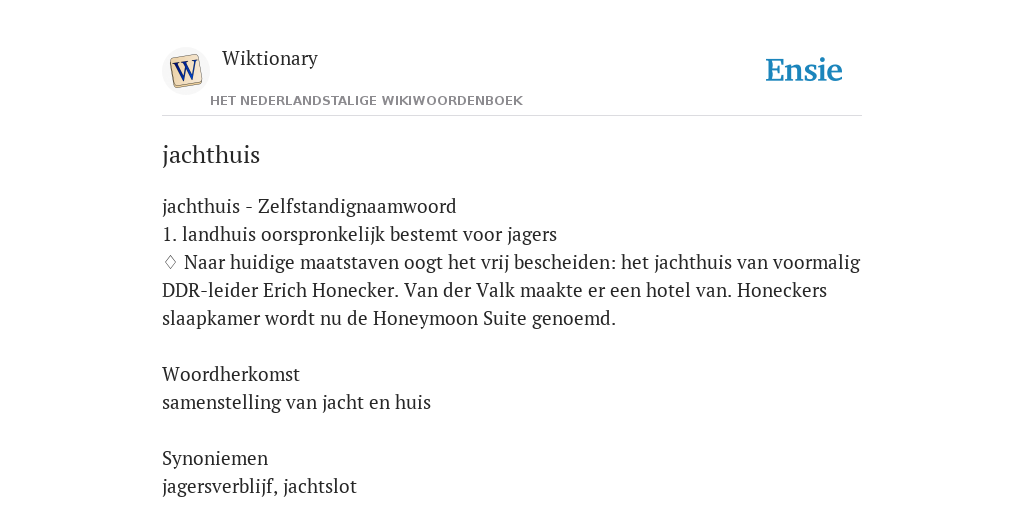 W

Wiktionary

HET NEDERLANDSTALIGE WIKIWOORDENBOEK

Ensie

jachthuis

jachthuis - Zelfstandignaamwoord
1. landhuis oorspronkelijk bestemt voor jagers
♢ Naar huidige maatstaven oogt het vrij bescheiden: het jachthuis van voormalig DDR-leider Erich Honecker. Van der Valk maakte er een hotel van. Honeckers slaapkamer wordt nu de Honeymoon Suite genoemd.

Woordherkomst
samenstelling van jacht en huis

Synoniemen
jagersverblijf, jachtslot